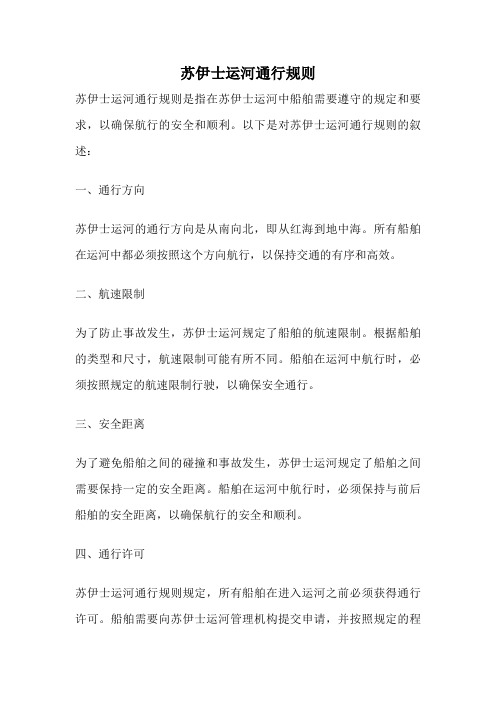 苏伊士运河通行规则

苏伊士运河通行规则是指在苏伊士运河中船舶需要遵守的规定和要求，以确保航行的安全和顺利。以下是对苏伊士运河通行规则的叙述：

一、通行方向

苏伊士运河的通行方向是从南向北，即从红海到地中海。所有船舶在运河中都必须按照这个方向航行，以保持交通的有序和高效。

二、航速限制

为了防止事故发生，苏伊士运河规定了船舶的航速限制。根据船舶的类型和尺寸，航速限制可能有所不同。船舶在运河中航行时，必须按照规定的航速限制行驶，以确保安全通行。

三、安全距离

为了避免船舶之间的碰撞和事故发生，苏伊士运河规定了船舶之间需要保持一定的安全距离。船舶在运河中航行时，必须保持与前后船舶的安全距离，以确保航行的安全和顺利。

四、通行许可

苏伊士运河通行规则规定，所有船舶在进入运河之前必须获得通行许可。船舶需要向苏伊士运河管理机构提交申请，并按照规定的程